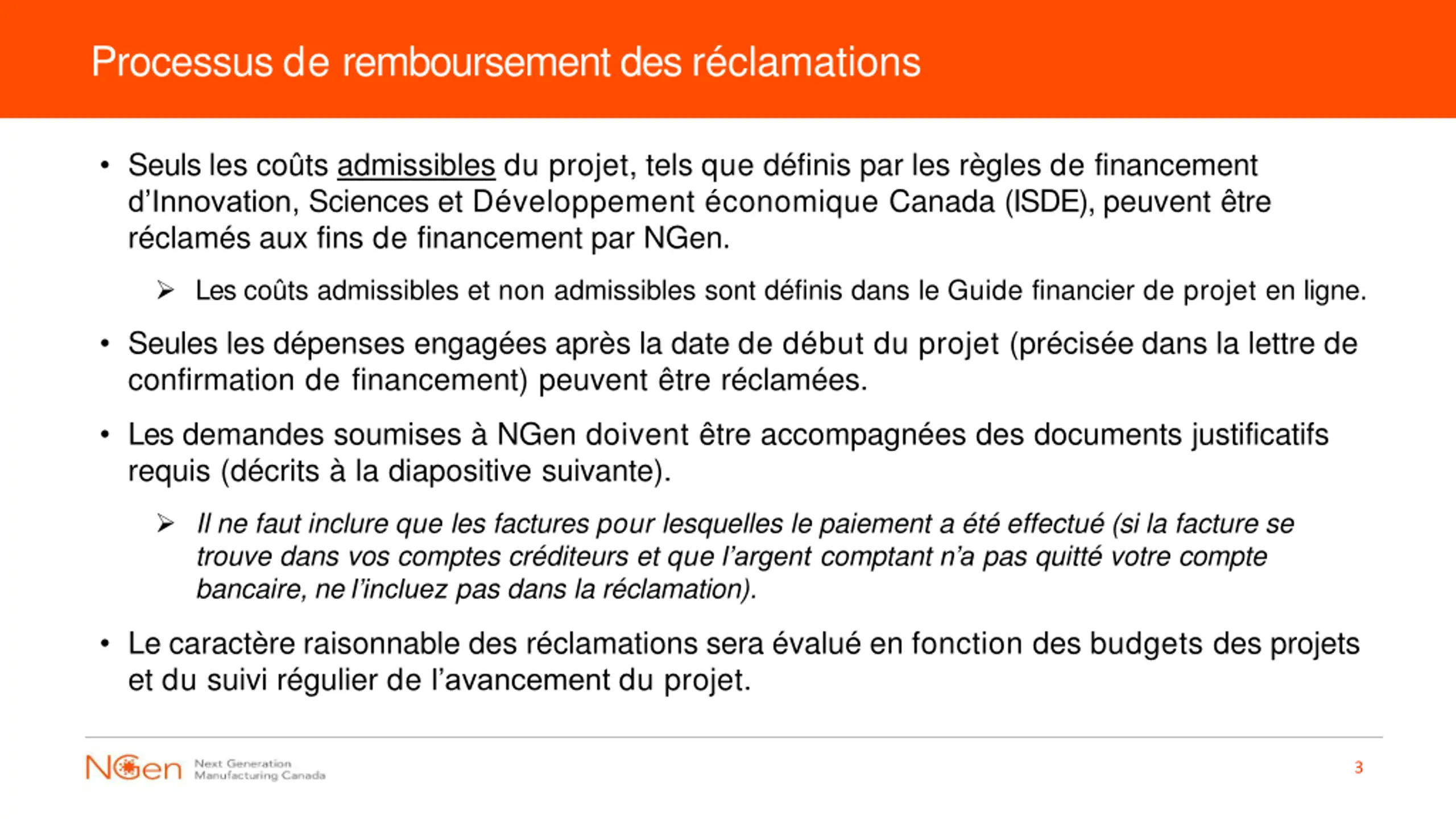 Processus de remboursement des réclamations

• Seuls les coûts admissibles du projet, tels que définis par les règles de financement d'Innovation, Sciences et Développement économique Canada (ISDE), peuvent être réclamés aux fins de financement par NGen.

➢ Les coûts admissibles et non admissibles sont définis dans le Guide financier de projet en ligne.

• Seules les dépenses engagées après la date de début du projet (précisée dans la lettre de confirmation de financement) peuvent être réclamées.

• Les demandes soumises à NGen doivent être accompagnées des documents justificatifs requis (décrits à la diapositive suivante).

➢ Il ne faut inclure que les factures pour lesquelles le paiement a été effectué (si la facture se trouve dans vos comptes créditeurs et que l'argent comptant n'a pas quitté votre compte bancaire, ne l'incluez pas dans la réclamation).

• Le caractère raisonnable des réclamations sera évalué en fonction des budgets des projets et du suivi régulier de l'avancement du projet.

NGen Next Generation Manufacturing Canada

3